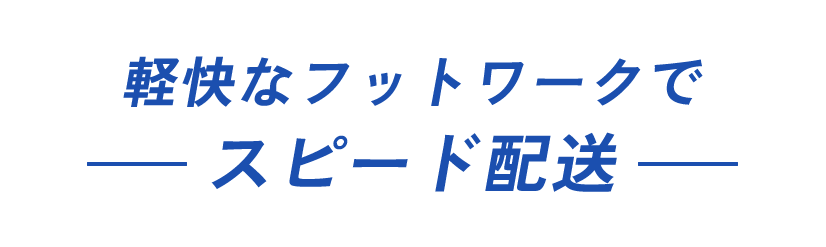 軽快なフットワークで
— スピード配送 —